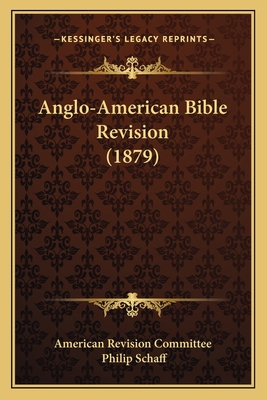 —KESSINGER'S LEGACY REPRINTS—

Anglo-American Bible Revision (1879)

American Revision Committee
Philip Schaff